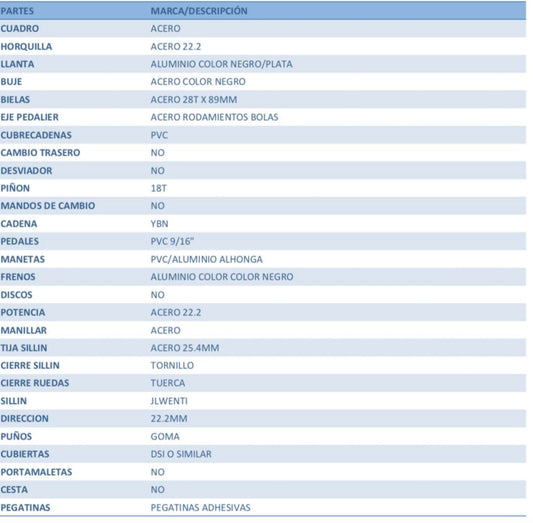 | PARTES | MARCA/DESCRIPCIÓN |
|---|---|
| CUADRO | ACERO |
| HORQUILLA | ACERO 22.2 |
| LLANTA | ALUMINIO COLOR NEGRO/PLATA |
| BUJE | ACERO COLOR NEGRO |
| BIELAS | ACERO 28T X 89MM |
| EJE PEDALIER | ACERO RODAMIENTOS BOLAS |
| CUBRECADENAS | PVC |
| CAMBIO TRASERO | NO |
| DESVIADOR | NO |
| PIÑON | 18T |
| MANDOS DE CAMBIO | NO |
| CADENA | YBN |
| PEDALES | PVC 9/16" |
| MANETAS | PVC/ALUMINIO ALHONGA |
| FRENOS | ALUMINIO COLOR COLOR NEGRO |
| DISCOS | NO |
| POTENCIA | ACERO 22.2 |
| MANILLAR | ACERO |
| TIJA SILLIN | ACERO 25.4MM |
| CIERRE SILLIN | TORNILLO |
| CIERRE RUEDAS | TUERCA |
| SILLIN | JLWENTI |
| DIRECCION | 22.2MM |
| PUÑOS | GOMA |
| CUBIERTAS | DSI O SIMILAR |
| PORTAMALETAS | NO |
| CESTA | NO |
| PEGATINAS | PEGATINAS ADHESIVAS |